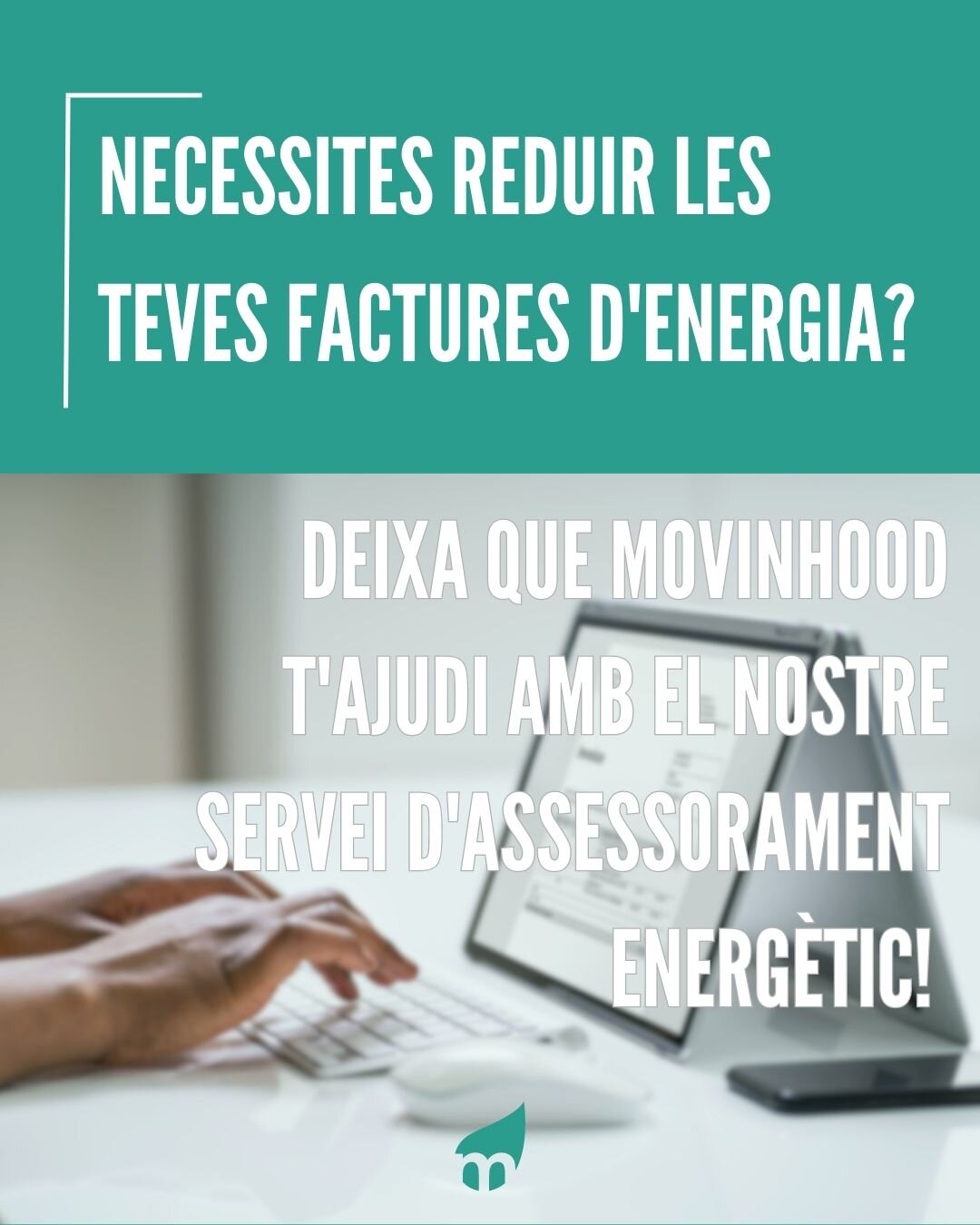 NECESSITES REDUIR LES TEVES FACTURES D'ENERGIA?

DEIXA QUE MOVINHOOD T'AJUDI AMB EL NOSTRE SERVEI D'ASSESSORAMENT ENERGÈTIC!

m